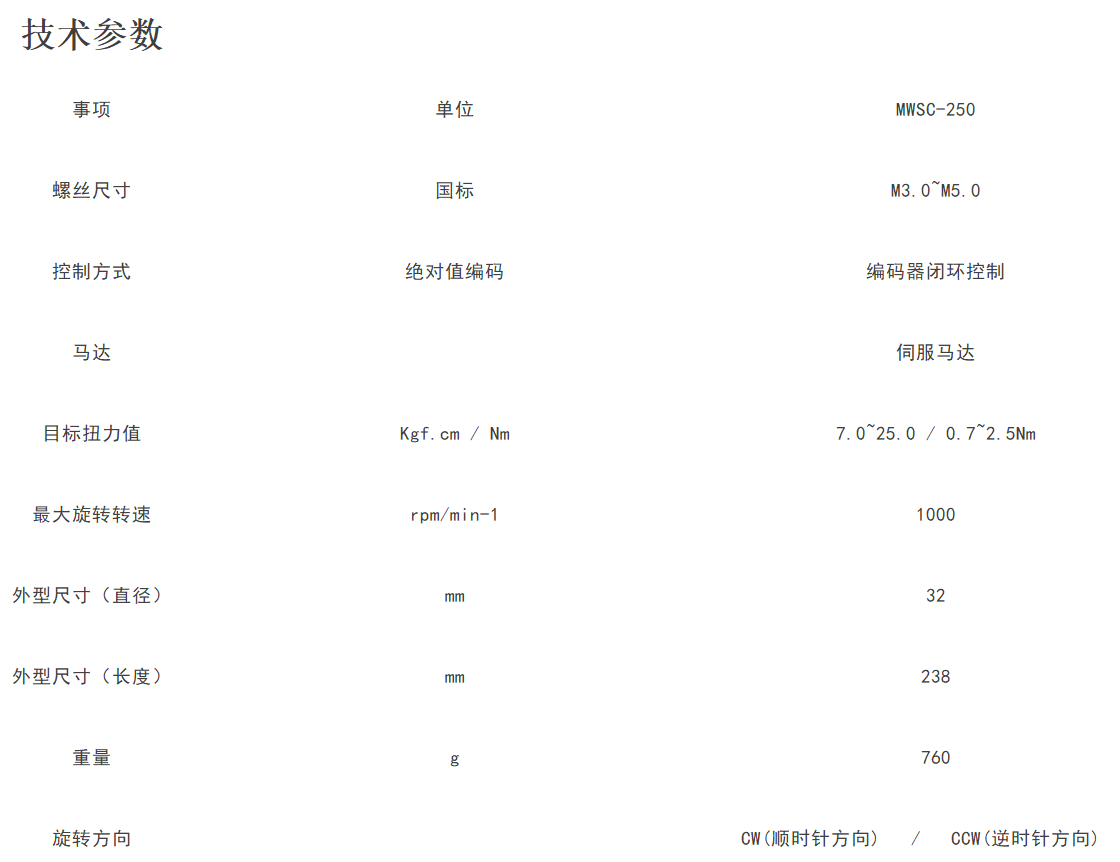 技术参数

| 事项 | 单位 | MWSC-250 |
|---|---|---|
| 螺丝尺寸 | 国标 | M3.0~M5.0 |
| 控制方式 | 绝对值编码 | 编码器闭环控制 |
| 马达 | | 伺服马达 |
| 目标扭力值 | Kgf.cm / Nm | 7.0~25.0 / 0.7~2.5Nm |
| 最大旋转转速 | rpm/min-1 | 1000 |
| 外型尺寸（直径） | mm | 32 |
| 外型尺寸（长度） | mm | 238 |
| 重量 | g | 760 |
| 旋转方向 | | CW(顺时针方向) / CCW(逆时针方向) |